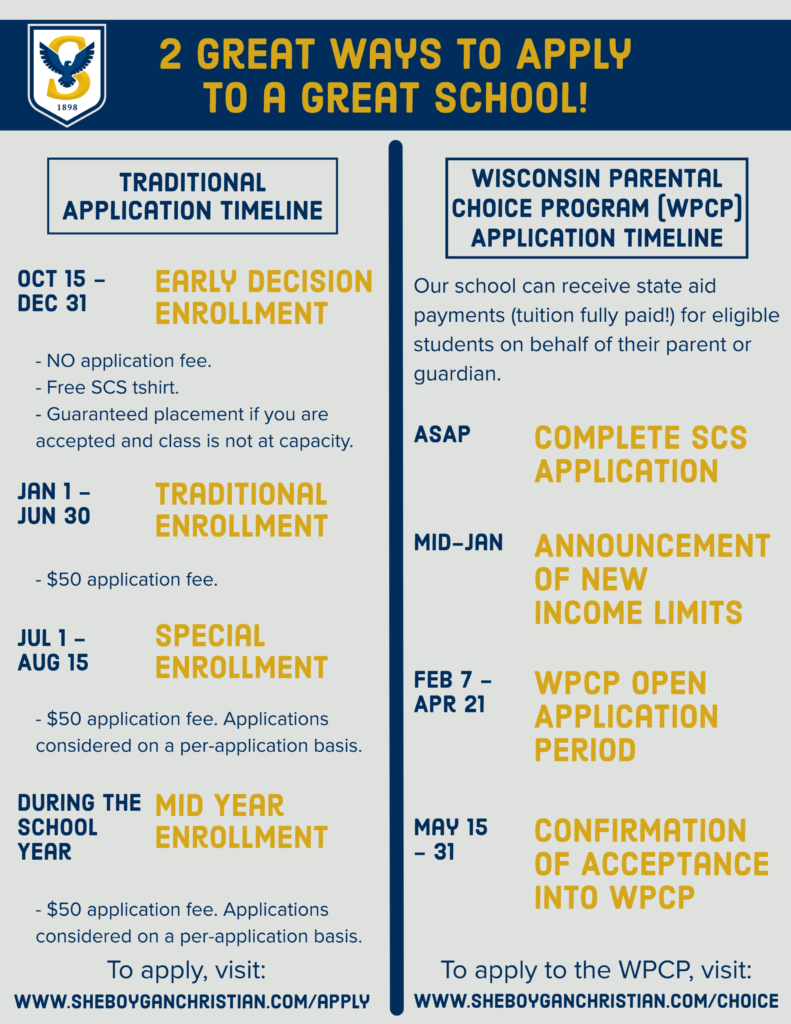 S
1898

2 GREAT WAYS TO APPLY TO A GREAT SCHOOL!

TRADITIONAL APPLICATION TIMELINE

OCT 15 – DEC 31
EARLY DECISION ENROLLMENT

- NO application fee.
- Free SCS tshirt.
- Guaranteed placement if you are accepted and class is not at capacity.

JAN 1 – JUN 30
TRADITIONAL ENROLLMENT

- $50 application fee.

JUL 1 – AUG 15
SPECIAL ENROLLMENT

- $50 application fee. Applications considered on a per-application basis.

DURING THE SCHOOL YEAR
MID YEAR ENROLLMENT

- $50 application fee. Applications considered on a per-application basis.

To apply, visit:
WWW.SHEBOYGANCHRISTIAN.COM/APPLY

WISCONSIN PARENTAL CHOICE PROGRAM (WPCP) APPLICATION TIMELINE

Our school can receive state aid payments (tuition fully paid!) for eligible students on behalf of their parent or guardian.

ASAP
COMPLETE SCS APPLICATION

MID-JAN
ANNOUNCEMENT OF NEW INCOME LIMITS

FEB 7 – APR 21
WPCP OPEN APPLICATION PERIOD

MAY 15 – 31
CONFIRMATION OF ACCEPTANCE INTO WPCP

To apply to the WPCP, visit:
WWW.SHEBOYGANCHRISTIAN.COM/CHOICE